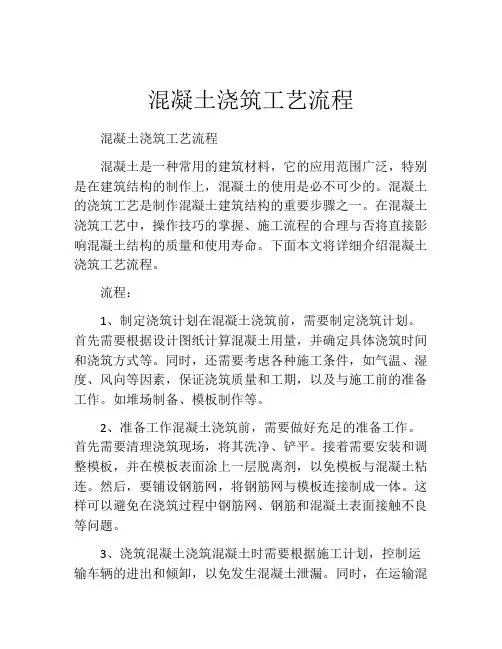 混凝土浇筑工艺流程

混凝土浇筑工艺流程

混凝土是一种常用的建筑材料，它的应用范围广泛，特别是在建筑结构的制作上，混凝土的使用是必不可少的。混凝土的浇筑工艺是制作混凝土建筑结构的重要步骤之一。在混凝土浇筑工艺中，操作技巧的掌握、施工流程的合理与否将直接影响混凝土结构的质量和使用寿命。下面本文将详细介绍混凝土浇筑工艺流程。

流程：

1、制定浇筑计划在混凝土浇筑前，需要制定浇筑计划。首先需要根据设计图纸计算混凝土用量，并确定具体浇筑时间和浇筑方式等。同时，还需要考虑各种施工条件，如气温、湿度、风向等因素，保证浇筑质量和工期，以及与施工前的准备工作。如堆场制备、模板制作等。

2、准备工作混凝土浇筑前，需要做好充足的准备工作。首先需要清理浇筑现场，将其洗净、铲平。接着需要安装和调整模板，并在模板表面涂上一层脱离剂，以免模板与混凝土粘连。然后，要铺设钢筋网，将钢筋网与模板连接制成一体。这样可以避免在浇筑过程中钢筋网、钢筋和混凝土表面接触不良等问题。

3、浇筑混凝土浇筑混凝土时需要根据施工计划，控制运输车辆的进出和倾卸，以免发生混凝土泄漏。同时，在运输混